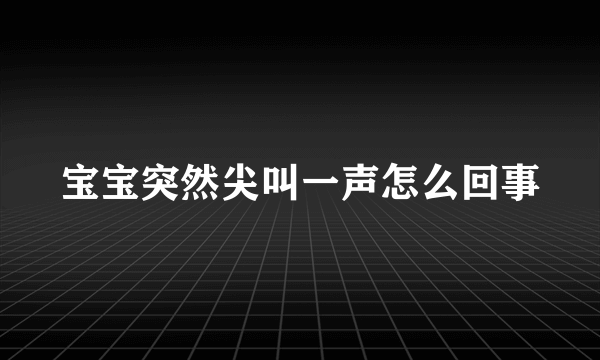 宝宝突然尖叫一声怎么回事